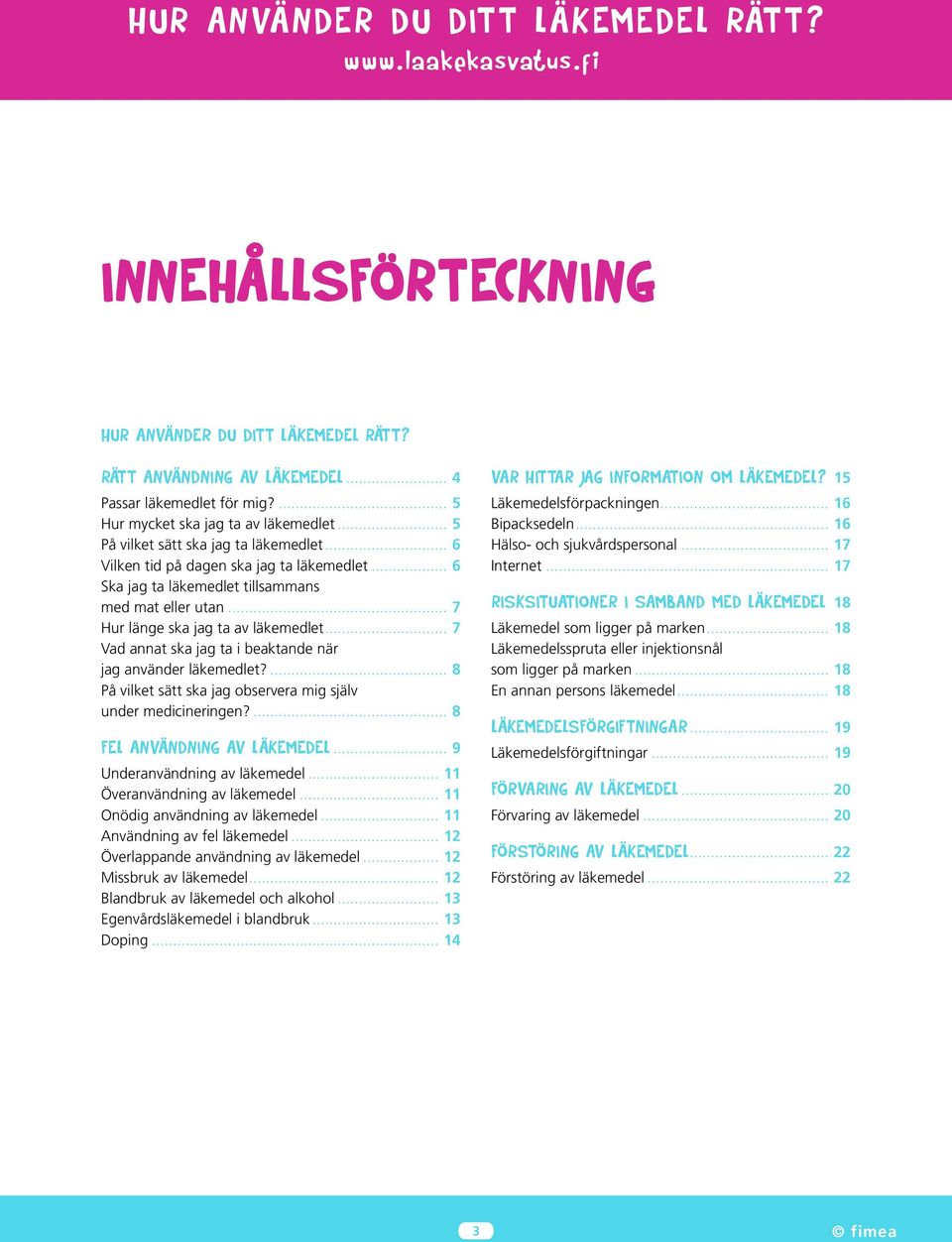 HUR ANVÄNDER DU DITT LÄKEMEDEL RÄTT?
www.laakekasvatus.fi

INNEHÅLLSFÖRTECKNING

HUR ANVÄNDER DU DITT LÄKEMEDEL RÄTT?

RÄTT ANVÄNDNING AV LÄKEMEDEL ........ 4
Passar läkemedlet för mig? ........ 5
Hur mycket ska jag ta av läkemedlet ........ 5
På vilket sätt ska jag ta läkemedlet ........ 6
Vilken tid på dagen ska jag ta läkemedlet ........ 6
Ska jag ta läkemedlet tillsammans med mat eller utan ........ 7
Hur länge ska jag ta av läkemedlet ........ 7
Vad annat ska jag ta i beaktande när jag använder läkemedlet? ........ 8
På vilket sätt ska jag observera mig själv under medicineringen? ........ 8

FEL ANVÄNDNING AV LÄKEMEDEL ........ 9
Underanvändning av läkemedel ........ 11
Överanvändning av läkemedel ........ 11
Onödig användning av läkemedel ........ 11
Användning av fel läkemedel ........ 12
Överlappande användning av läkemedel ........ 12
Missbruk av läkemedel ........ 12
Blandbruk av läkemedel och alkohol ........ 13
Egenvårdsläkemedel i blandbruk ........ 13
Doping ........ 14

VAR HITTAR JAG INFORMATION OM LÄKEMEDEL? 15
Läkemedelsförpackningen ........ 16
Bipacksedeln ........ 16
Hälso- och sjukvårdspersonal ........ 17
Internet ........ 17

RISKSITUATIONER I SAMBAND MED LÄKEMEDEL 18
Läkemedel som ligger på marken ........ 18
Läkemedelsspruta eller injektionsnål som ligger på marken ........ 18
En annan persons läkemedel ........ 18

LÄKEMEDELSFÖRGIFTNINGAR ........ 19
Läkemedelsförgiftningar ........ 19

FÖRVARING AV LÄKEMEDEL ........ 20
Förvaring av läkemedel ........ 20

FÖRSTÖRING AV LÄKEMEDEL ........ 22
Förstöring av läkemedel ........ 22

3

© fimea